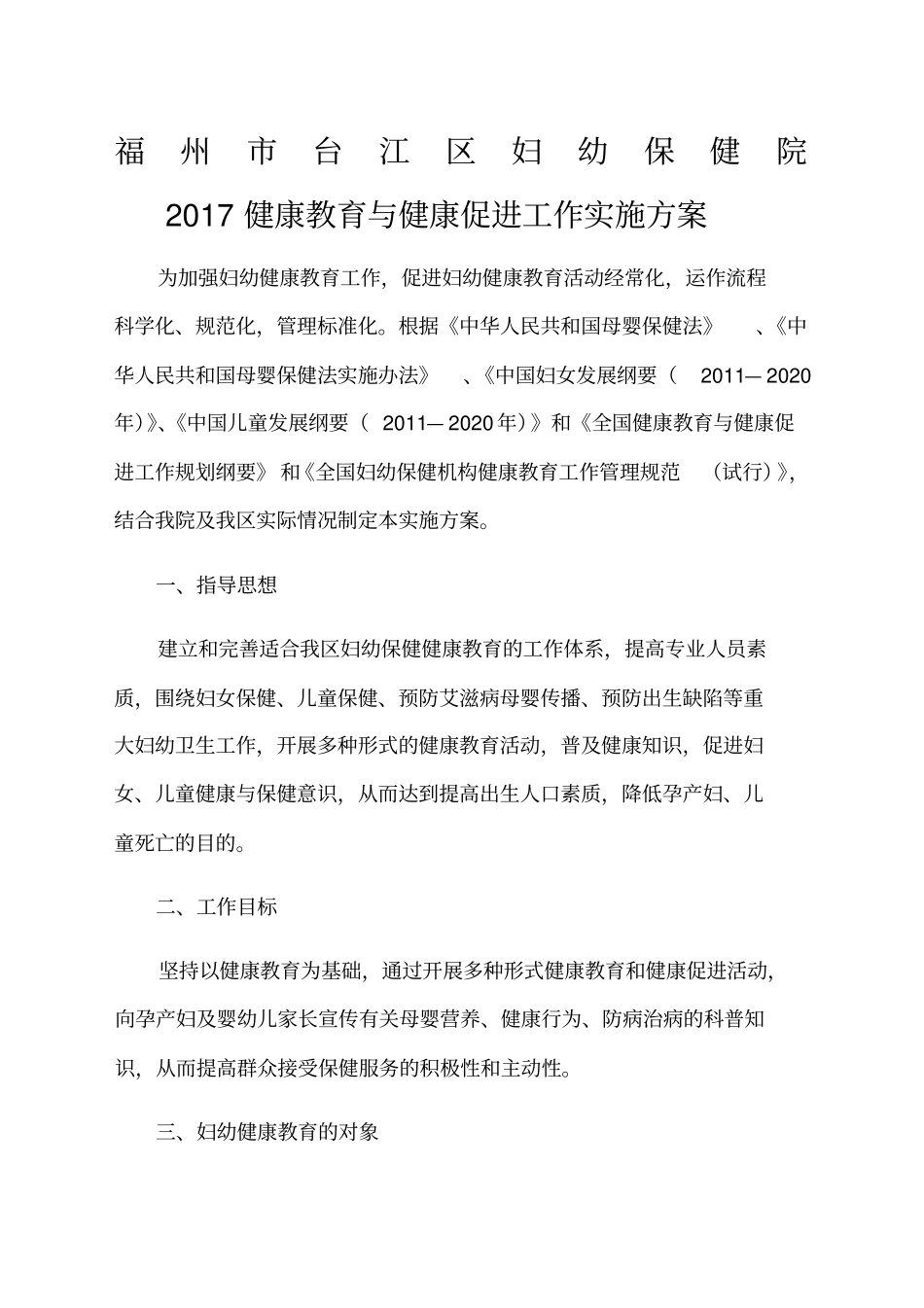 福州市台江区妇幼保健院

2017 健康教育与健康促进工作实施方案

为加强妇幼健康教育工作，促进妇幼健康教育活动经常化，运作流程科学化、规范化，管理标准化。根据《中华人民共和国母婴保健法》、《中华人民共和国母婴保健法实施办法》、《中国妇女发展纲要（2011—2020年）》、《中国儿童发展纲要（2011—2020年）》和《全国健康教育与健康促进工作规划纲要》和《全国妇幼保健机构健康教育工作管理规范（试行）》，结合我院及我区实际情况制定本实施方案。

一、指导思想

建立和完善适合我区妇幼保健健康教育的工作体系，提高专业人员素质，围绕妇女保健、儿童保健、预防艾滋病母婴传播、预防出生缺陷等重大妇幼卫生工作，开展多种形式的健康教育活动，普及健康知识，促进妇女、儿童健康与保健意识，从而达到提高出生人口素质，降低孕产妇、儿童死亡的目的。

二、工作目标

坚持以健康教育为基础，通过开展多种形式健康教育和健康促进活动，向孕产妇及婴幼儿家长宣传有关母婴营养、健康行为、防病治病的科普知识，从而提高群众接受保健服务的积极性和主动性。

三、妇幼健康教育的对象